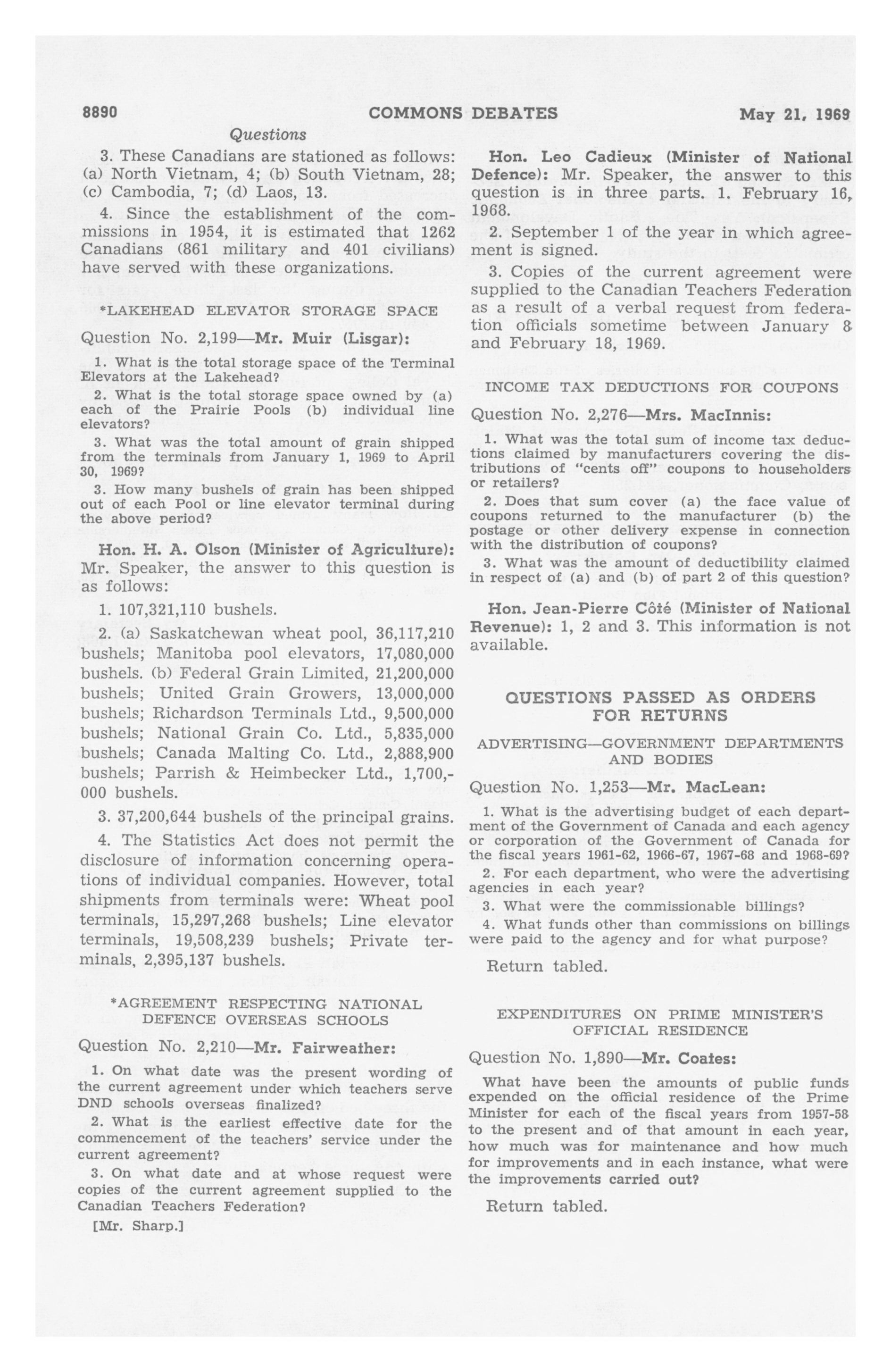 8890 COMMONS DEBATES May 21, 1969

Questions

3. These Canadians are stationed as follows: (a) North Vietnam, 4; (b) South Vietnam, 28; (c) Cambodia, 7; (d) Laos, 13.

4. Since the establishment of the commissions in 1954, it is estimated that 1262 Canadians (861 military and 401 civilians) have served with these organizations.

*LAKEHEAD ELEVATOR STORAGE SPACE

Question No. 2,199—Mr. Muir (Lisgar):

1. What is the total storage space of the Terminal Elevators at the Lakehead?

2. What is the total storage space owned by (a) each of the Prairie Pools (b) individual line elevators?

3. What was the total amount of grain shipped from the terminals from January 1, 1969 to April 30, 1969?

3. How many bushels of grain has been shipped out of each Pool or line elevator terminal during the above period?

Hon. H. A. Olson (Minister of Agriculture): Mr. Speaker, the answer to this question is as follows:

1. 107,321,110 bushels.

2. (a) Saskatchewan wheat pool, 36,117,210 bushels; Manitoba pool elevators, 17,080,000 bushels. (b) Federal Grain Limited, 21,200,000 bushels; United Grain Growers, 13,000,000 bushels; Richardson Terminals Ltd., 9,500,000 bushels; National Grain Co. Ltd., 5,835,000 bushels; Canada Malting Co. Ltd., 2,888,900 bushels; Parrish & Heimbecker Ltd., 1,700,000 bushels.

3. 37,200,644 bushels of the principal grains.

4. The Statistics Act does not permit the disclosure of information concerning operations of individual companies. However, total shipments from terminals were: Wheat pool terminals, 15,297,268 bushels; Line elevator terminals, 19,508,239 bushels; Private terminals, 2,395,137 bushels.

*AGREEMENT RESPECTING NATIONAL DEFENCE OVERSEAS SCHOOLS

Question No. 2,210—Mr. Fairweather:

1. On what date was the present wording of the current agreement under which teachers serve DND schools overseas finalized?

2. What is the earliest effective date for the commencement of the teachers' service under the current agreement?

3. On what date and at whose request were copies of the current agreement supplied to the Canadian Teachers Federation?

[Mr. Sharp.]

Hon. Leo Cadieux (Minister of National Defence): Mr. Speaker, the answer to this question is in three parts. 1. February 16, 1968.

2. September 1 of the year in which agreement is signed.

3. Copies of the current agreement were supplied to the Canadian Teachers Federation as a result of a verbal request from federation officials sometime between January 8 and February 18, 1969.

INCOME TAX DEDUCTIONS FOR COUPONS

Question No. 2,276—Mrs. MacInnis:

1. What was the total sum of income tax deductions claimed by manufacturers covering the distributions of "cents off" coupons to householders or retailers?

2. Does that sum cover (a) the face value of coupons returned to the manufacturer (b) the postage or other delivery expense in connection with the distribution of coupons?

3. What was the amount of deductibility claimed in respect of (a) and (b) of part 2 of this question?

Hon. Jean-Pierre Côté (Minister of National Revenue): 1, 2 and 3. This information is not available.

QUESTIONS PASSED AS ORDERS FOR RETURNS

ADVERTISING—GOVERNMENT DEPARTMENTS AND BODIES

Question No. 1,253—Mr. MacLean:

1. What is the advertising budget of each department of the Government of Canada and each agency or corporation of the Government of Canada for the fiscal years 1961-62, 1966-67, 1967-68 and 1968-69?

2. For each department, who were the advertising agencies in each year?

3. What were the commissionable billings?

4. What funds other than commissions on billings were paid to the agency and for what purpose?

Return tabled.

EXPENDITURES ON PRIME MINISTER'S OFFICIAL RESIDENCE

Question No. 1,890—Mr. Coates:

What have been the amounts of public funds expended on the official residence of the Prime Minister for each of the fiscal years from 1957-58 to the present and of that amount in each year, how much was for maintenance and how much for improvements and in each instance, what were the improvements carried out?

Return tabled.